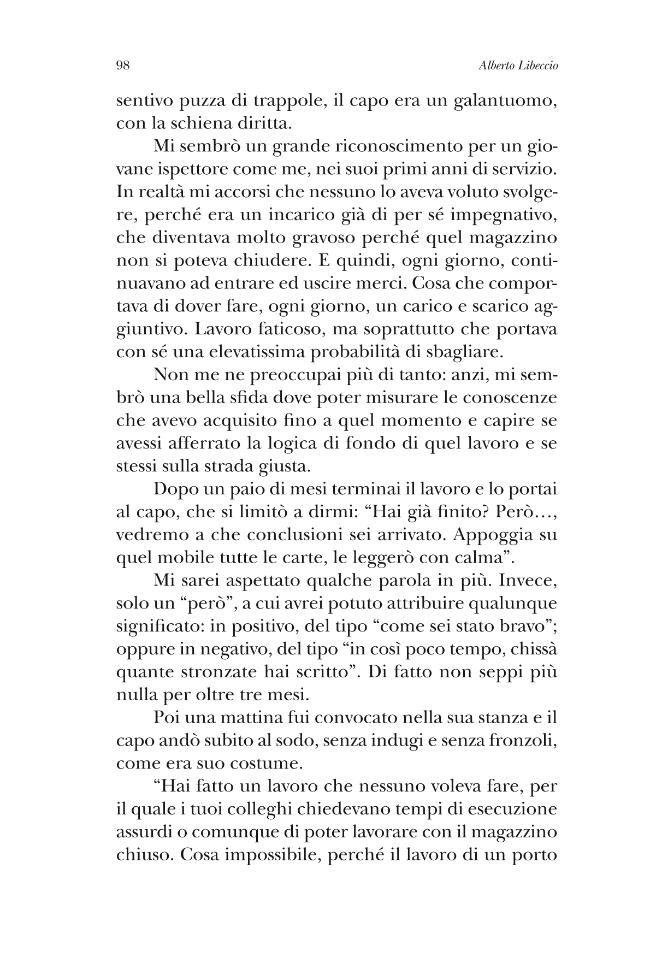 98 Alberto Libeccio

sentivo puzza di trappole, il capo era un galantuomo, con la schiena diritta.

Mi sembrò un grande riconoscimento per un giovane ispettore come me, nei suoi primi anni di servizio. In realtà mi accorsi che nessuno lo aveva voluto svolgere, perché era un incarico già di per sé impegnativo, che diventava molto gravoso perché quel magazzino non si poteva chiudere. E quindi, ogni giorno, continuavano ad entrare ed uscire merci. Cosa che comportava di dover fare, ogni giorno, un carico e scarico aggiuntivo. Lavoro faticoso, ma soprattutto che portava con sé una elevatissima probabilità di sbagliare.

Non me ne preoccupai più di tanto: anzi, mi sembrò una bella sfida dove poter misurare le conoscenze che avevo acquisito fino a quel momento e capire se avessi afferrato la logica di fondo di quel lavoro e se stessi sulla strada giusta.

Dopo un paio di mesi terminai il lavoro e lo portai al capo, che si limitò a dirmi: "Hai già finito? Però..., vedremo a che conclusioni sei arrivato. Appoggia su quel mobile tutte le carte, le leggerò con calma".

Mi sarei aspettato qualche parola in più. Invece, solo un "però", a cui avrei potuto attribuire qualunque significato: in positivo, del tipo "come sei stato bravo"; oppure in negativo, del tipo "in così poco tempo, chissà quante stronzate hai scritto". Di fatto non seppi più nulla per oltre tre mesi.

Poi una mattina fui convocato nella sua stanza e il capo andò subito al sodo, senza indugi e senza fronzoli, come era suo costume.

"Hai fatto un lavoro che nessuno voleva fare, per il quale i tuoi colleghi chiedevano tempi di esecuzione assurdi o comunque di poter lavorare con il magazzino chiuso. Cosa impossibile, perché il lavoro di un porto